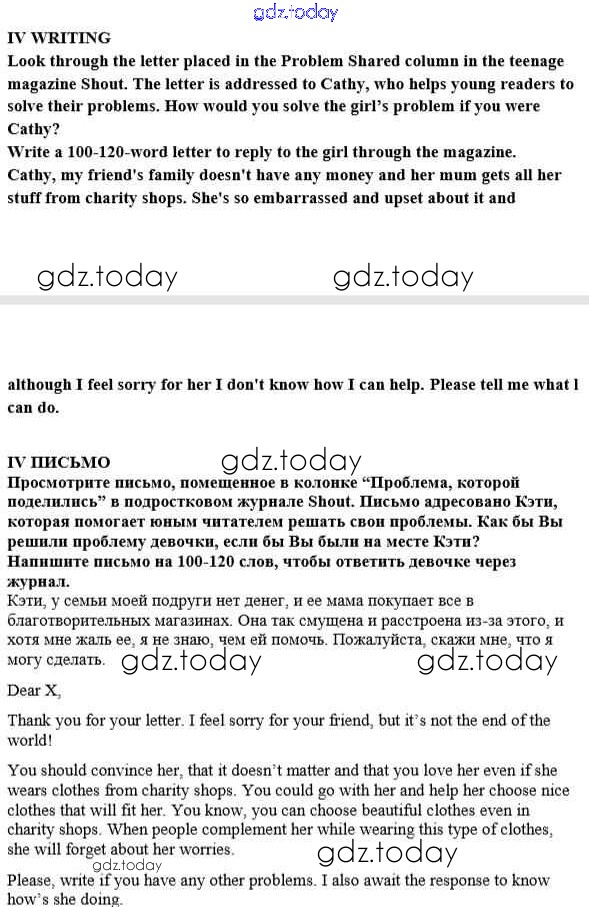 gdz.today

IV WRITING
Look through the letter placed in the Problem Shared column in the teenage magazine Shout. The letter is addressed to Cathy, who helps young readers to solve their problems. How would you solve the girl's problem if you were Cathy?
Write a 100-120-word letter to reply to the girl through the magazine.
Cathy, my friend's family doesn't have any money and her mum gets all her stuff from charity shops. She's so embarrassed and upset about it and

gdz.today gdz.today

although I feel sorry for her I don't know how I can help. Please tell me what I can do.

IV ПИСЬМО gdz.today
Просмотрите письмо, помещенное в колонке "Проблема, которой поделились" в подростковом журнале Shout. Письмо адресовано Кэти, которая помогает юным читателем решать свои проблемы. Как бы Вы решили проблему девочки, если бы Вы были на месте Кэти?
Напишите письмо на 100-120 слов, чтобы ответить девочке через журнал.
Кэти, у семьи моей подруги нет денег, и ее мама покупает все в благотворительных магазинах. Она так смущена и расстроена из-за этого, и хотя мне жаль ее, я не знаю, чем ей помочь. Пожалуйста, скажи мне, что я могу сделать. gdz.today gdz.today

Dear X,

Thank you for your letter. I feel sorry for your friend, but it's not the end of the world!

You should convince her, that it doesn't matter and that you love her even if she wears clothes from charity shops. You could go with her and help her choose nice clothes that will fit her. You know, you can choose beautiful clothes even in charity shops. When people complement her while wearing this type of clothes, she will forget about her worries. gdz.today gdz.today

Please, write if you have any other problems. I also await the response to know how's she doing.